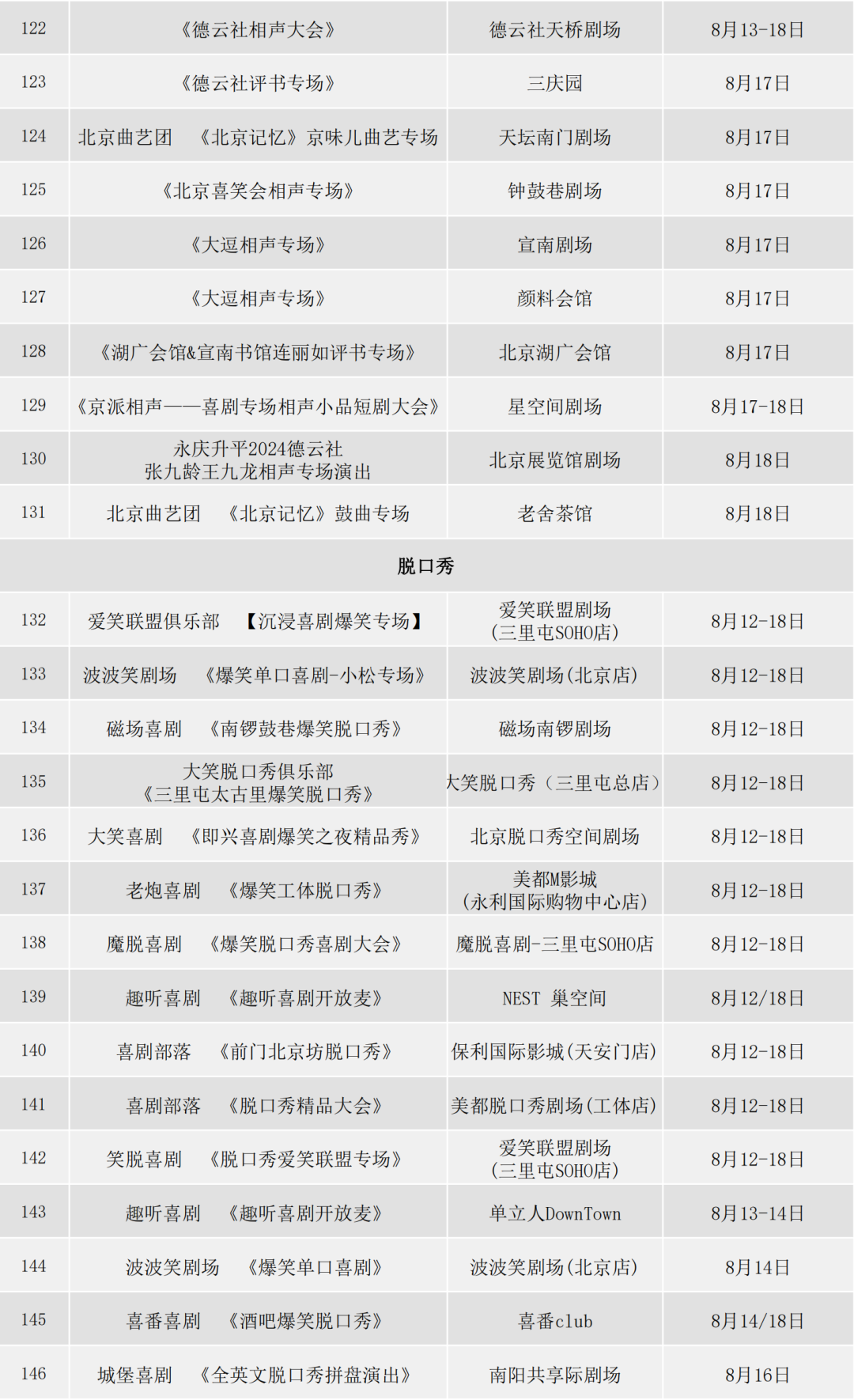 | 122 | 《德云社相声大会》 | 德云社天桥剧场 | 8月13-18日 |
|---|---|---|---|
| 123 | 《德云社评书专场》 | 三庆园 | 8月17日 |
| 124 | 北京曲艺团 《北京记忆》京味儿曲艺专场 | 天坛南门剧场 | 8月17日 |
| 125 | 《北京喜笑会相声专场》 | 钟鼓巷剧场 | 8月17日 |
| 126 | 《大逗相声专场》 | 宣南剧场 | 8月17日 |
| 127 | 《大逗相声专场》 | 颜料会馆 | 8月17日 |
| 128 | 《湖广会馆&宣南书馆连丽如评书专场》 | 北京湖广会馆 | 8月17日 |
| 129 | 《京派相声——喜剧专场相声小品短剧大会》 | 星空间剧场 | 8月17-18日 |
| 130 | 永庆升平2024德云社 张九龄王九龙相声专场演出 | 北京展览馆剧场 | 8月18日 |
| 131 | 北京曲艺团 《北京记忆》鼓曲专场 | 老舍茶馆 | 8月18日 |
| 脱口秀 |  |  |  |
| 132 | 爱笑联盟俱乐部 【沉浸喜剧爆笑专场】 | 爱笑联盟剧场 (三里屯SOHO店) | 8月12-18日 |
| 133 | 波波笑剧场 《爆笑单口喜剧-小松专场》 | 波波笑剧场(北京店) | 8月12-18日 |
| 134 | 磁场喜剧 《南锣鼓巷爆笑脱口秀》 | 磁场南锣剧场 | 8月12-18日 |
| 135 | 大笑脱口秀俱乐部 《三里屯太古里爆笑脱口秀》 | 大笑脱口秀(三里屯总店) | 8月12-18日 |
| 136 | 大笑喜剧 《即兴喜剧爆笑之夜精品秀》 | 北京脱口秀空间剧场 | 8月12-18日 |
| 137 | 老炮喜剧 《爆笑工体脱口秀》 | 美都M影城 (永利国际购物中心店) | 8月12-18日 |
| 138 | 魔脱喜剧 《爆笑脱口秀喜剧大会》 | 魔脱喜剧-三里屯SOHO店 | 8月12-18日 |
| 139 | 趣听喜剧 《趣听喜剧开放麦》 | NEST 巢空间 | 8月12/18日 |
| 140 | 喜剧部落 《前门北京坊脱口秀》 | 保利国际影城(天安门店) | 8月12-18日 |
| 141 | 喜剧部落 《脱口秀精品大会》 | 美都脱口秀剧场(工体店) | 8月12-18日 |
| 142 | 笑脱喜剧 《脱口秀爱笑联盟专场》 | 爱笑联盟剧场 (三里屯SOHO店) | 8月12-18日 |
| 143 | 趣听喜剧 《趣听喜剧开放麦》 | 单立人DownTown | 8月13-14日 |
| 144 | 波波笑剧场 《爆笑单口喜剧》 | 波波笑剧场(北京店) | 8月14日 |
| 145 | 喜番喜剧 《酒吧爆笑脱口秀》 | 喜番club | 8月14/18日 |
| 146 | 城堡喜剧 《全英文脱口秀拼盘演出》 | 南阳共享际剧场 | 8月16日 |